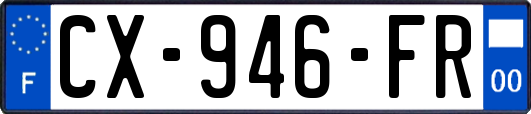 F
CX-946-FR
00